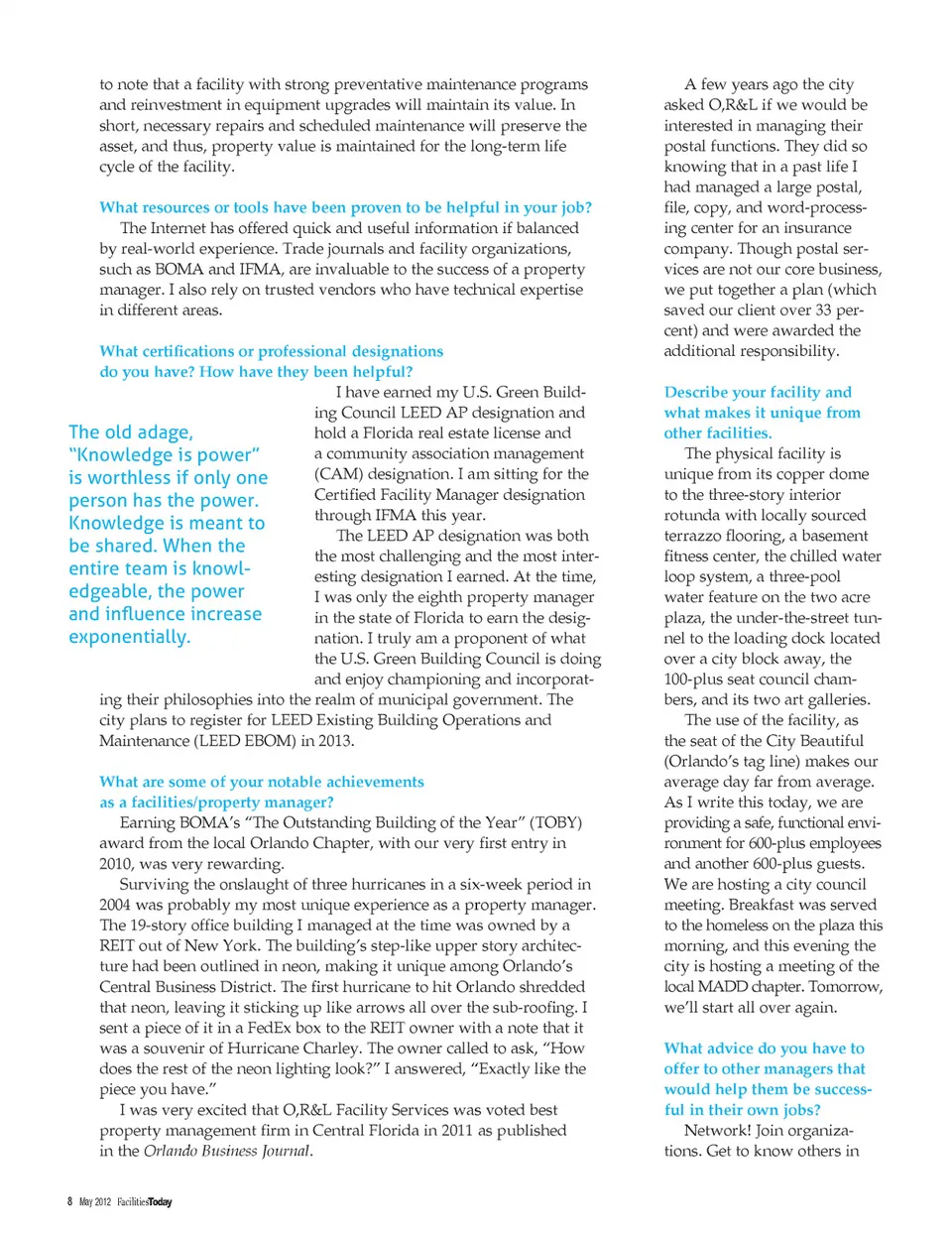 to note that a facility with strong preventative maintenance programs and reinvestment in equipment upgrades will maintain its value. In short, necessary repairs and scheduled maintenance will preserve the asset, and thus, property value is maintained for the long-term life cycle of the facility.

What resources or tools have been proven to be helpful in your job?
The Internet has offered quick and useful information if balanced by real-world experience. Trade journals and facility organizations, such as BOMA and IFMA, are invaluable to the success of a property manager. I also rely on trusted vendors who have technical expertise in different areas.

What certifications or professional designations do you have? How have they been helpful?
I have earned my U.S. Green Building Council LEED AP designation and hold a Florida real estate license and a community association management (CAM) designation. I am sitting for the Certified Facility Manager designation through IFMA this year.

The LEED AP designation was both the most challenging and the most interesting designation I earned. At the time, I was only the eighth property manager in the state of Florida to earn the designation. I truly am a proponent of what the U.S. Green Building Council is doing and enjoy championing and incorporating their philosophies into the realm of municipal government. The city plans to register for LEED Existing Building Operations and Maintenance (LEED EBOM) in 2013.

The old adage, "Knowledge is power" is worthless if only one person has the power. Knowledge is meant to be shared. When the entire team is knowledgeable, the power and influence increase exponentially.

What are some of your notable achievements as a facilities/property manager?
Earning BOMA's "The Outstanding Building of the Year" (TOBY) award from the local Orlando Chapter, with our very first entry in 2010, was very rewarding.

Surviving the onslaught of three hurricanes in a six-week period in 2004 was probably my most unique experience as a property manager. The 19-story office building I managed at the time was owned by a REIT out of New York. The building's step-like upper story architecture had been outlined in neon, making it unique among Orlando's Central Business District. The first hurricane to hit Orlando shredded that neon, leaving it sticking up like arrows all over the sub-roofing. I sent a piece of it in a FedEx box to the REIT owner with a note that it was a souvenir of Hurricane Charley. The owner called to ask, "How does the rest of the neon lighting look?" I answered, "Exactly like the piece you have."

I was very excited that O,R&L Facility Services was voted best property management firm in Central Florida in 2011 as published in the Orlando Business Journal.

A few years ago the city asked O,R&L if we would be interested in managing their postal functions. They did so knowing that in a past life I had managed a large postal, file, copy, and word-processing center for an insurance company. Though postal services are not our core business, we put together a plan (which saved our client over 33 percent) and were awarded the additional responsibility.

Describe your facility and what makes it unique from other facilities.
The physical facility is unique from its copper dome to the three-story interior rotunda with locally sourced terrazzo flooring, a basement fitness center, the chilled water loop system, a three-pool water feature on the two acre plaza, the under-the-street tunnel to the loading dock located over a city block away, the 100-plus seat council chambers, and its two art galleries.

The use of the facility, as the seat of the City Beautiful (Orlando's tag line) makes our average day far from average. As I write this today, we are providing a safe, functional environment for 600-plus employees and another 600-plus guests. We are hosting a city council meeting. Breakfast was served to the homeless on the plaza this morning, and this evening the city is hosting a meeting of the local MADD chapter. Tomorrow, we'll start all over again.

What advice do you have to offer to other managers that would help them be successful in their own jobs?
Network! Join organizations. Get to know others in

8 May 2012 FacilitiesToday